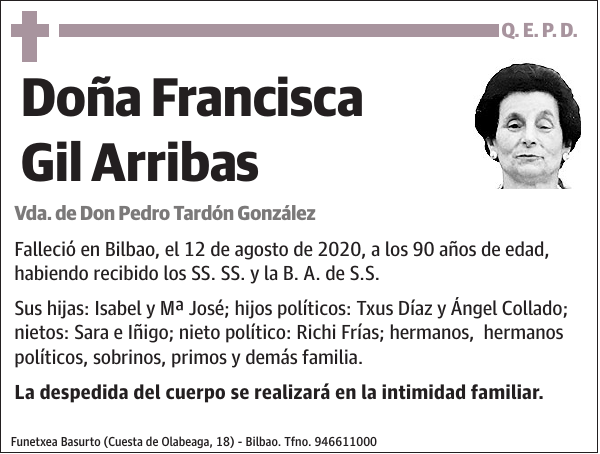 Q. E. P. D.

Doña Francisca Gil Arribas

Vda. de Don Pedro Tardón González

Falleció en Bilbao, el 12 de agosto de 2020, a los 90 años de edad, habiendo recibido los SS. SS. y la B. A. de S.S.

Sus hijas: Isabel y Mª José; hijos políticos: Txus Díaz y Ángel Collado; nietos: Sara e Iñigo; nieto político: Richi Frías; hermanos, hermanos políticos, sobrinos, primos y demás familia.

La despedida del cuerpo se realizará en la intimidad familiar.

Funetxea Basurto (Cuesta de Olabeaga, 18) - Bilbao. Tfno. 946611000